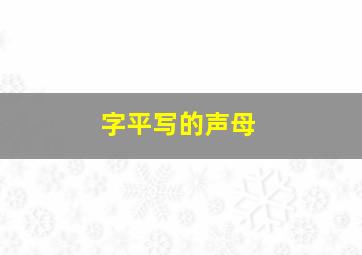 字平写的声母